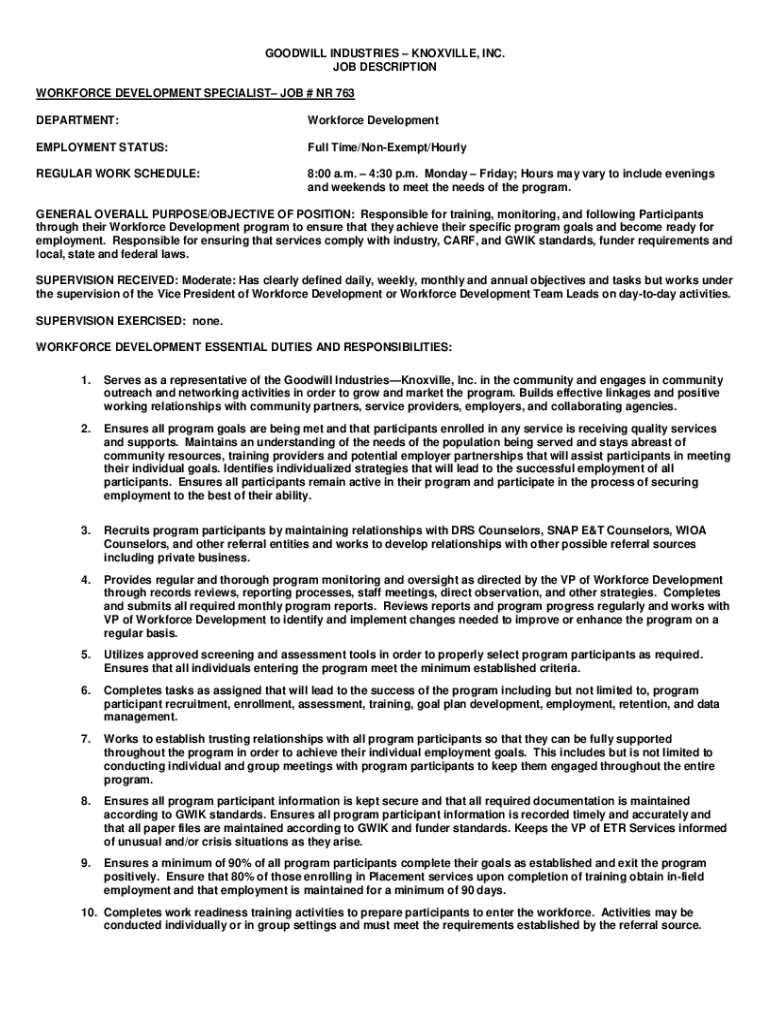 GOODWILL INDUSTRIES – KNOXVILLE, INC.
JOB DESCRIPTION

WORKFORCE DEVELOPMENT SPECIALIST– JOB # NR 763

DEPARTMENT: Workforce Development

EMPLOYMENT STATUS: Full Time/Non-Exempt/Hourly

REGULAR WORK SCHEDULE: 8:00 a.m. – 4:30 p.m. Monday – Friday; Hours may vary to include evenings and weekends to meet the needs of the program.

GENERAL OVERALL PURPOSE/OBJECTIVE OF POSITION: Responsible for training, monitoring, and following Participants through their Workforce Development program to ensure that they achieve their specific program goals and become ready for employment. Responsible for ensuring that services comply with industry, CARF, and GWIK standards, funder requirements and local, state and federal laws.

SUPERVISION RECEIVED: Moderate: Has clearly defined daily, weekly, monthly and annual objectives and tasks but works under the supervision of the Vice President of Workforce Development or Workforce Development Team Leads on day-to-day activities.

SUPERVISION EXERCISED: none.

WORKFORCE DEVELOPMENT ESSENTIAL DUTIES AND RESPONSIBILITIES:

1. Serves as a representative of the Goodwill Industries—Knoxville, Inc. in the community and engages in community outreach and networking activities in order to grow and market the program. Builds effective linkages and positive working relationships with community partners, service providers, employers, and collaborating agencies.

2. Ensures all program goals are being met and that participants enrolled in any service is receiving quality services and supports. Maintains an understanding of the needs of the population being served and stays abreast of community resources, training providers and potential employer partnerships that will assist participants in meeting their individual goals. Identifies individualized strategies that will lead to the successful employment of all participants. Ensures all participants remain active in their program and participate in the process of securing employment to the best of their ability.

3. Recruits program participants by maintaining relationships with DRS Counselors, SNAP E&T Counselors, WIOA Counselors, and other referral entities and works to develop relationships with other possible referral sources including private business.

4. Provides regular and thorough program monitoring and oversight as directed by the VP of Workforce Development through records reviews, reporting processes, staff meetings, direct observation, and other strategies. Completes and submits all required monthly program reports. Reviews reports and program progress regularly and works with VP of Workforce Development to identify and implement changes needed to improve or enhance the program on a regular basis.

5. Utilizes approved screening and assessment tools in order to properly select program participants as required. Ensures that all individuals entering the program meet the minimum established criteria.

6. Completes tasks as assigned that will lead to the success of the program including but not limited to, program participant recruitment, enrollment, assessment, training, goal plan development, employment, retention, and data management.

7. Works to establish trusting relationships with all program participants so that they can be fully supported throughout the program in order to achieve their individual employment goals. This includes but is not limited to conducting individual and group meetings with program participants to keep them engaged throughout the entire program.

8. Ensures all program participant information is kept secure and that all required documentation is maintained according to GWIK standards. Ensures all program participant information is recorded timely and accurately and that all paper files are maintained according to GWIK and funder standards. Keeps the VP of ETR Services informed of unusual and/or crisis situations as they arise.

9. Ensures a minimum of 90% of all program participants complete their goals as established and exit the program positively. Ensure that 80% of those enrolling in Placement services upon completion of training obtain in-field employment and that employment is maintained for a minimum of 90 days.

10. Completes work readiness training activities to prepare participants to enter the workforce. Activities may be conducted individually or in group settings and must meet the requirements established by the referral source.